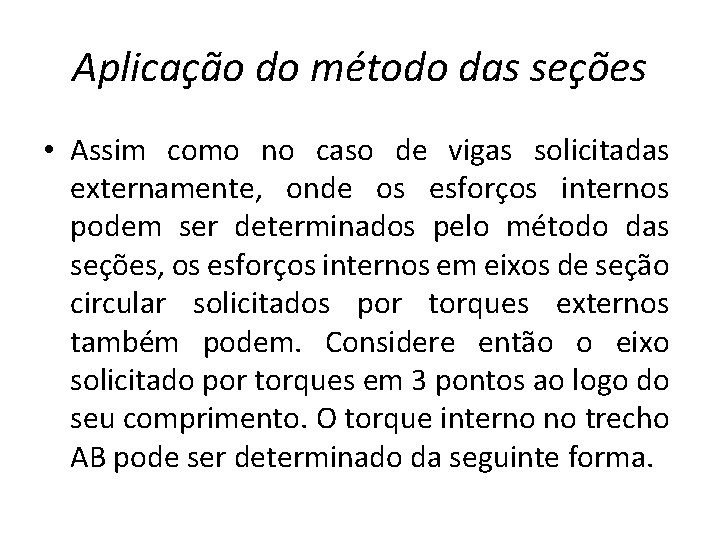 Aplicação do método das seções

• Assim como no caso de vigas solicitadas externamente, onde os esforços internos podem ser determinados pelo método das seções, os esforços internos em eixos de seção circular solicitados por torques externos também podem. Considere então o eixo solicitado por torques em 3 pontos ao logo do seu comprimento. O torque interno no trecho AB pode ser determinado da seguinte forma.